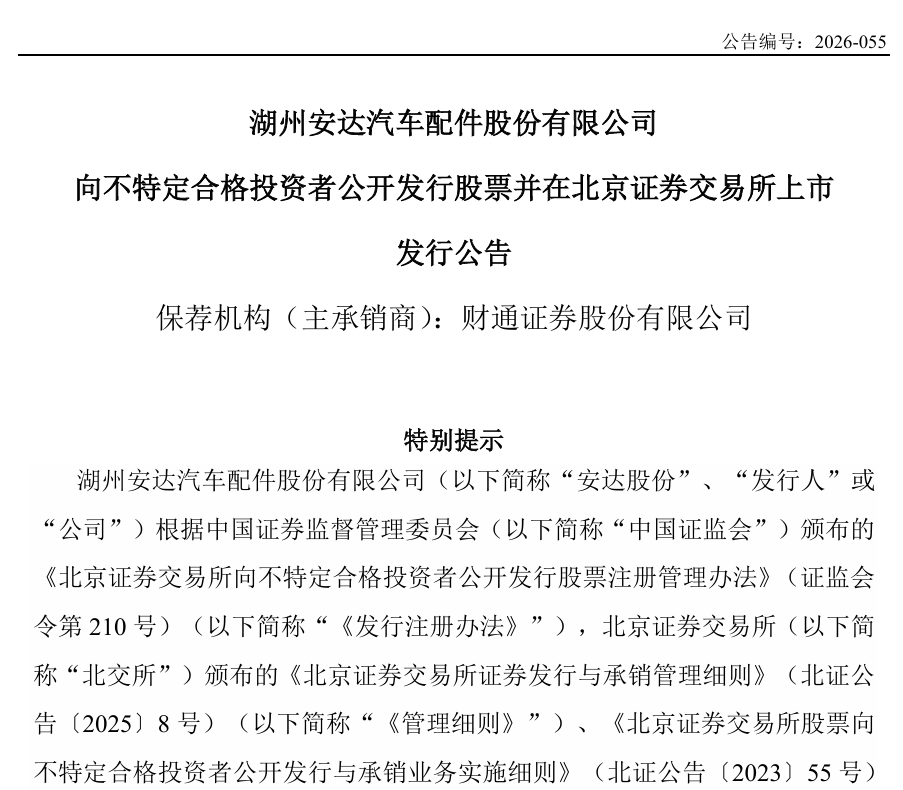 公告编号：2026-055

湖州安达汽车配件股份有限公司

向不特定合格投资者公开发行股票并在北京证券交易所上市

发行公告

保荐机构（主承销商）：财通证券股份有限公司

特别提示

湖州安达汽车配件股份有限公司（以下简称“安达股份”、“发行人”或“公司”）根据中国证券监督管理委员会（以下简称“中国证监会”）颁布的《北京证券交易所向不特定合格投资者公开发行股票注册管理办法》（证监会令第210号）（以下简称“《发行注册办法》”），北京证券交易所（以下简称“北交所”）颁布的《北京证券交易所证券发行与承销管理细则》（北证公告〔2025〕8号）（以下简称“《管理细则》”）、《北京证券交易所股票向不特定合格投资者公开发行与承销业务实施细则》（北证公告〔2023〕55号）